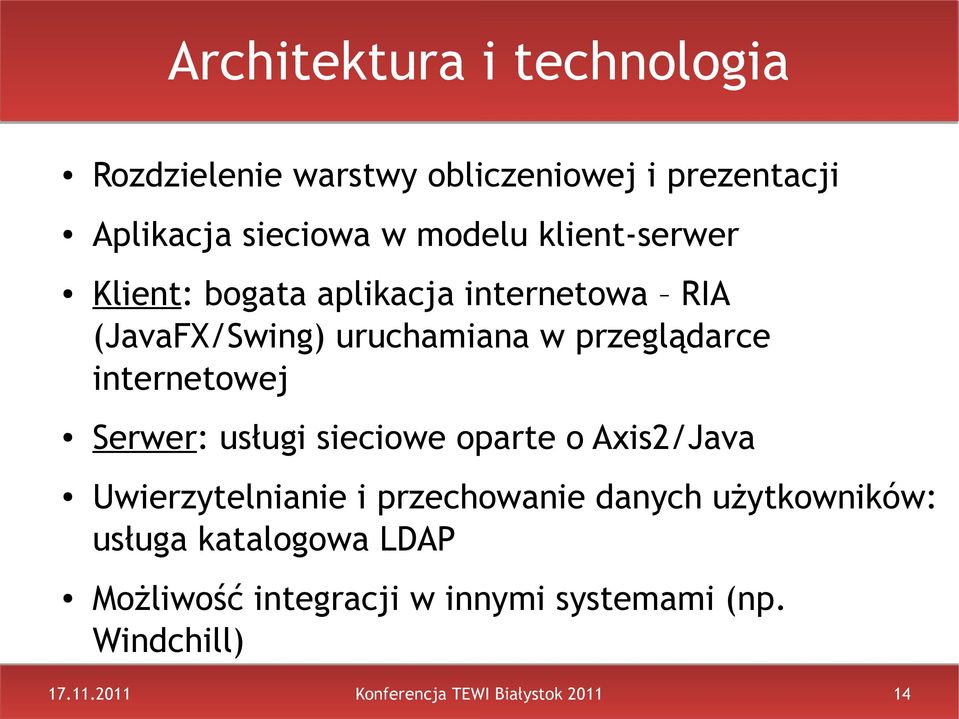 Architektura i technologia

• Rozdzielenie warstwy obliczeniowej i prezentacji

• Aplikacja sieciowa w modelu klient-serwer

• Klient: bogata aplikacja internetowa – RIA (JavaFX/Swing) uruchamiana w przeglądarce internetowej

• Serwer: usługi sieciowe oparte o Axis2/Java

• Uwierzytelnianie i przechowanie danych użytkowników: usługa katalogowa LDAP

• Możliwość integracji w innymi systemami (np. Windchill)

17.11.2011 Konferencja TEWI Białystok 2011 14